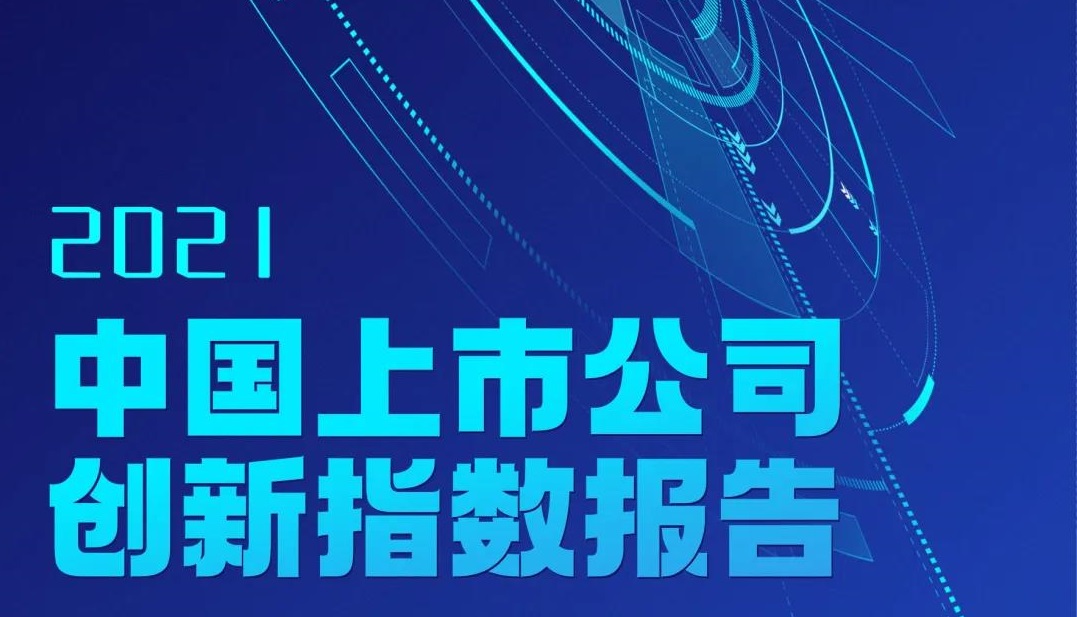 2021
中国上市公司
创新指数报告